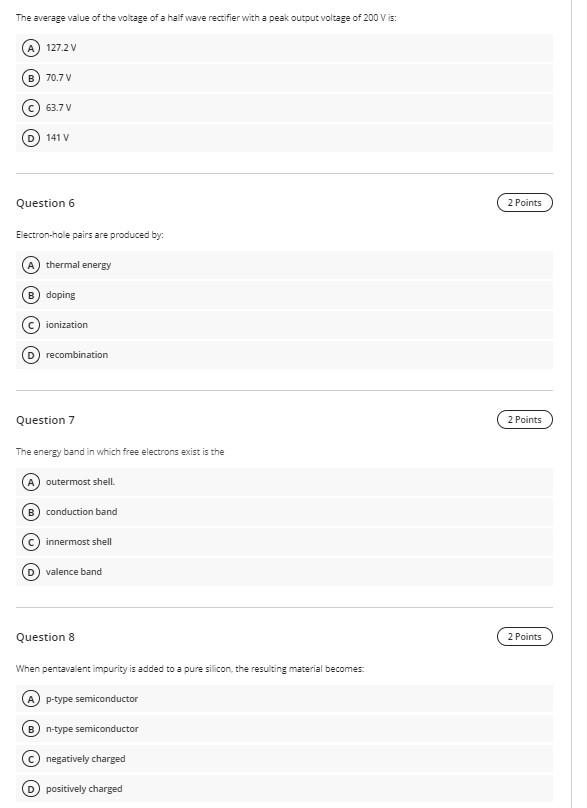 The average value of the voltage of a half wave rectifier with a peak output voltage of 200 V is:

A 127.2 V

B 70.7 V

C 63.7 V

D 141 V

Question 6

2 Points

Electron-hole pairs are produced by:

A thermal energy

B doping

C ionization

D recombination

Question 7

2 Points

The energy band in which free electrons exist is the

A outermost shell.

B conduction band

C innermost shell

D valence band

Question 8

2 Points

When pentavalent impurity is added to a pure silicon, the resulting material becomes:

A p-type semiconductor

B n-type semiconductor

C negatively charged

D positively charged